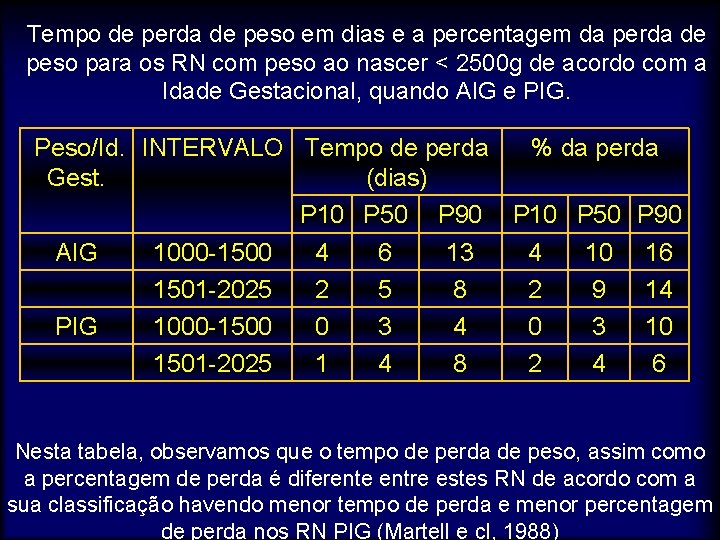 Tempo de perda de peso em dias e a percentagem da perda de peso para os RN com peso ao nascer < 2500g de acordo com a Idade Gestacional, quando AIG e PIG.

| Peso/Id. Gest. | INTERVALO | Tempo de perda (dias) | | | % da perda | | |
|---|---|---|---|---|---|---|---|
| | | P10 | P50 | P90 | P10 | P50 | P90 |
| AIG | 1000-1500 | 4 | 6 | 13 | 4 | 10 | 16 |
| | 1501-2025 | 2 | 5 | 8 | 2 | 9 | 14 |
| PIG | 1000-1500 | 0 | 3 | 4 | 0 | 3 | 10 |
| | 1501-2025 | 1 | 4 | 8 | 2 | 4 | 6 |

Nesta tabela, observamos que o tempo de perda de peso, assim como a percentagem de perda é diferente entre estes RN de acordo com a sua classificação havendo menor tempo de perda e menor percentagem de perda nos RN PIG (Martell e cl, 1988)